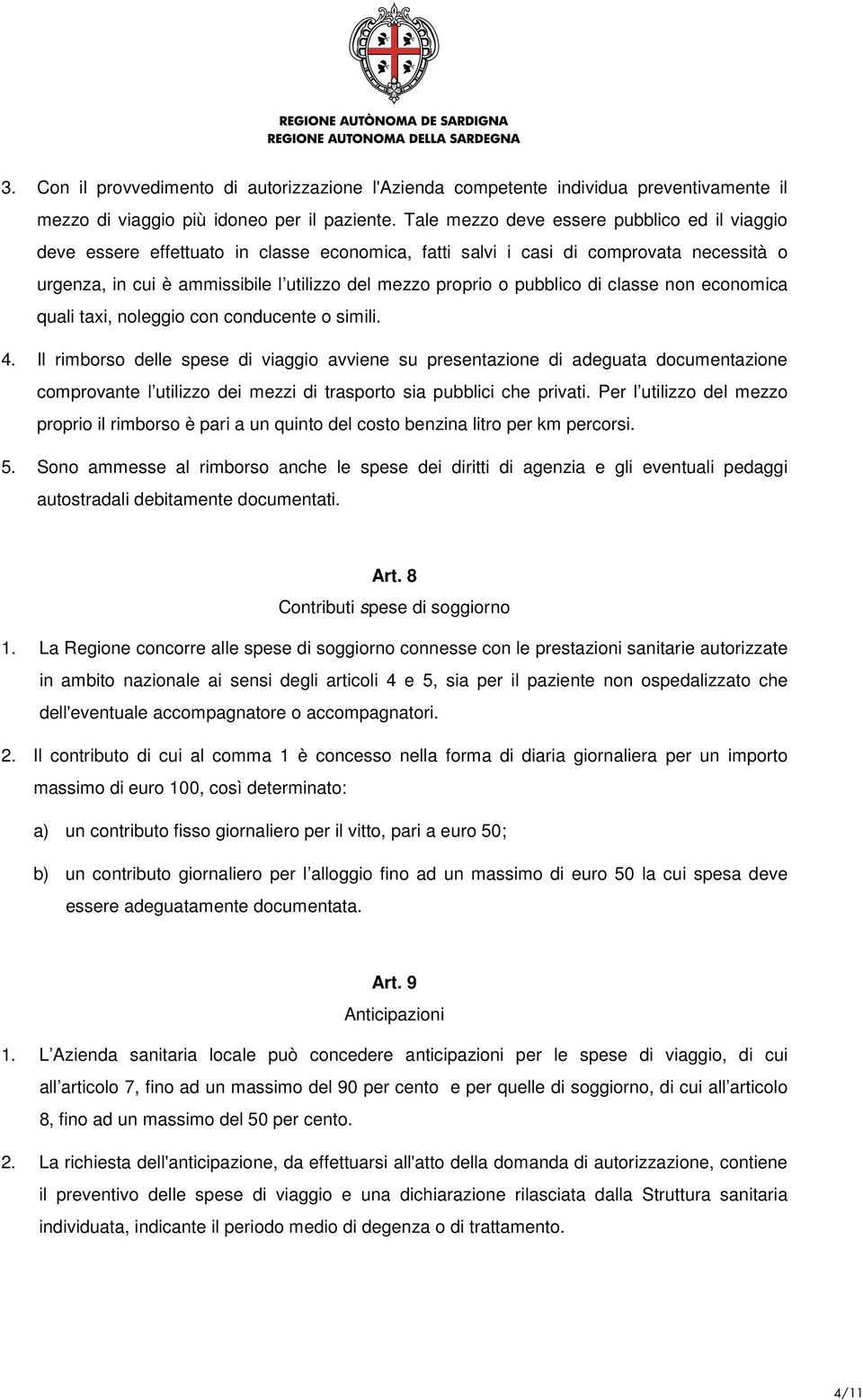 REGIONE AUTÒNOMA DE SARDIGNA
REGIONE AUTONOMA DELLA SARDEGNA

3. Con il provvedimento di autorizzazione l'Azienda competente individua preventivamente il mezzo di viaggio più idoneo per il paziente. Tale mezzo deve essere pubblico ed il viaggio deve essere effettuato in classe economica, fatti salvi i casi di comprovata necessità o urgenza, in cui è ammissibile l utilizzo del mezzo proprio o pubblico di classe non economica quali taxi, noleggio con conducente o simili.

4. Il rimborso delle spese di viaggio avviene su presentazione di adeguata documentazione comprovante l utilizzo dei mezzi di trasporto sia pubblici che privati. Per l utilizzo del mezzo proprio il rimborso è pari a un quinto del costo benzina litro per km percorsi.

5. Sono ammesse al rimborso anche le spese dei diritti di agenzia e gli eventuali pedaggi autostradali debitamente documentati.

Art. 8
Contributi spese di soggiorno

1. La Regione concorre alle spese di soggiorno connesse con le prestazioni sanitarie autorizzate in ambito nazionale ai sensi degli articoli 4 e 5, sia per il paziente non ospedalizzato che dell'eventuale accompagnatore o accompagnatori.

2. Il contributo di cui al comma 1 è concesso nella forma di diaria giornaliera per un importo massimo di euro 100, così determinato:

a) un contributo fisso giornaliero per il vitto, pari a euro 50;

b) un contributo giornaliero per l alloggio fino ad un massimo di euro 50 la cui spesa deve essere adeguatamente documentata.

Art. 9
Anticipazioni

1. L Azienda sanitaria locale può concedere anticipazioni per le spese di viaggio, di cui all articolo 7, fino ad un massimo del 90 per cento e per quelle di soggiorno, di cui all articolo 8, fino ad un massimo del 50 per cento.

2. La richiesta dell'anticipazione, da effettuarsi all'atto della domanda di autorizzazione, contiene il preventivo delle spese di viaggio e una dichiarazione rilasciata dalla Struttura sanitaria individuata, indicante il periodo medio di degenza o di trattamento.

4/11